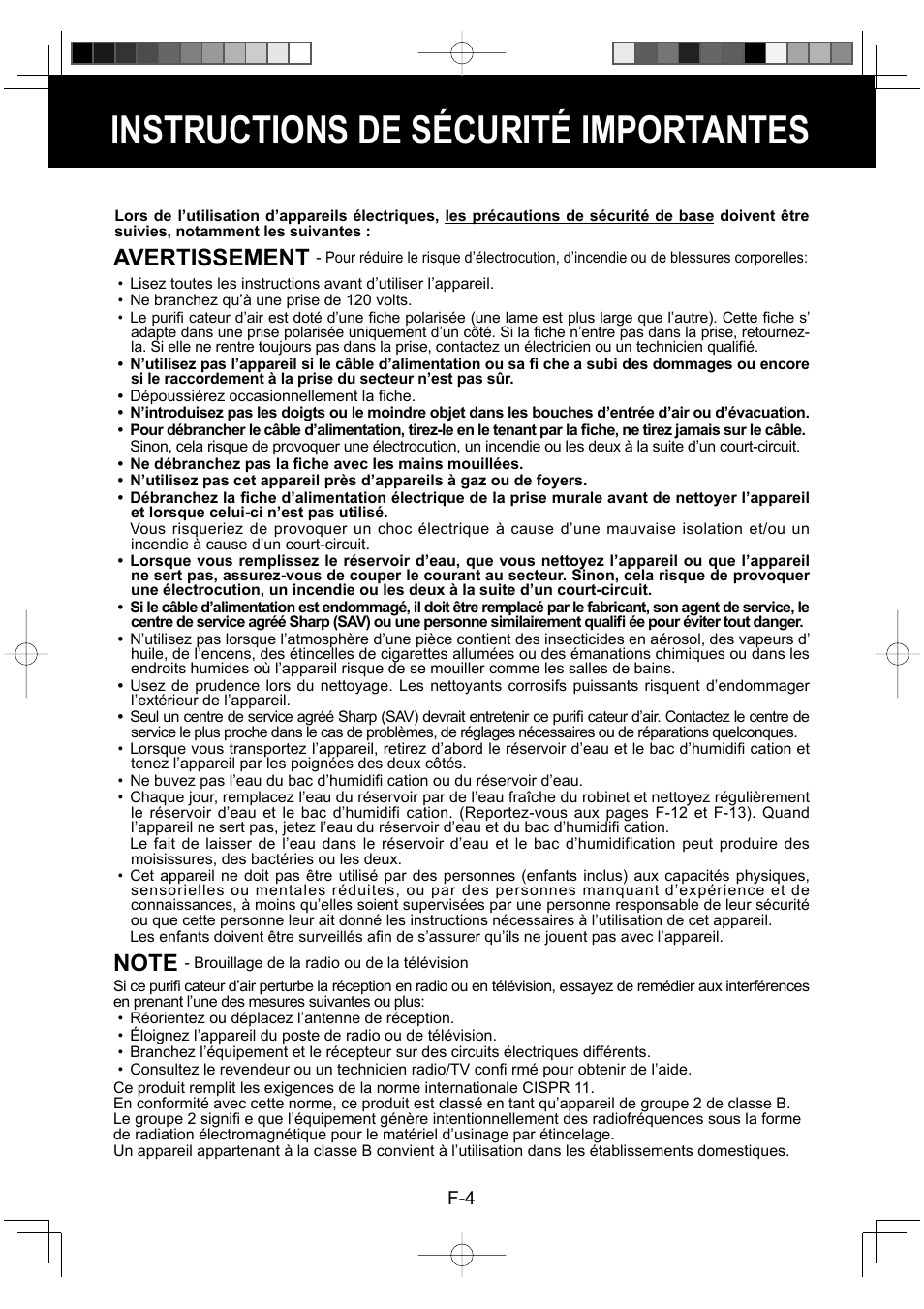 INSTRUCTIONS DE SÉCURITÉ IMPORTANTES

Lors de l'utilisation d'appareils électriques, les précautions de sécurité de base doivent être suivies, notamment les suivantes :

AVERTISSEMENT - Pour réduire le risque d'électrocution, d'incendie ou de blessures corporelles:

• Lisez toutes les instructions avant d'utiliser l'appareil.
• Ne branchez qu'à une prise de 120 volts.
• Le purifi cateur d'air est doté d'une fiche polarisée (une lame est plus large que l'autre). Cette fiche s' adapte dans une prise polarisée uniquement d'un côté. Si la fiche n'entre pas dans la prise, retournez-la. Si elle ne rentre toujours pas dans la prise, contactez un électricien ou un technicien qualifié.
• N'utilisez pas l'appareil si le câble d'alimentation ou sa fi che a subi des dommages ou encore si le raccordement à la prise du secteur n'est pas sûr.
• Dépoussiérez occasionnellement la fiche.
• N'introduisez pas les doigts ou le moindre objet dans les bouches d'entrée d'air ou d'évacuation.
• Pour débrancher le câble d'alimentation, tirez-le en le tenant par la fiche, ne tirez jamais sur le câble. Sinon, cela risque de provoquer une électrocution, un incendie ou les deux à la suite d'un court-circuit.
• Ne débranchez pas la fiche avec les mains mouillées.
• N'utilisez pas cet appareil près d'appareils à gaz ou de foyers.
• Débranchez la fiche d'alimentation électrique de la prise murale avant de nettoyer l'appareil et lorsque celui-ci n'est pas utilisé.
Vous risqueriez de provoquer un choc électrique à cause d'une mauvaise isolation et/ou un incendie à cause d'un court-circuit.
• Lorsque vous remplissez le réservoir d'eau, que vous nettoyez l'appareil ou que l'appareil ne sert pas, assurez-vous de couper le courant au secteur. Sinon, cela risque de provoquer une électrocution, un incendie ou les deux à la suite d'un court-circuit.
• Si le câble d'alimentation est endommagé, il doit être remplacé par le fabricant, son agent de service, le centre de service agréé Sharp (SAV) ou une personne similairement qualifi ée pour éviter tout danger.
• N'utilisez pas lorsque l'atmosphère d'une pièce contient des insecticides en aérosol, des vapeurs d' huile, de l'encens, des étincelles de cigarettes allumées ou des émanations chimiques ou dans les endroits humides où l'appareil risque de se mouiller comme les salles de bains.
• Usez de prudence lors du nettoyage. Les nettoyants corrosifs puissants risquent d'endommager l'extérieur de l'appareil.
• Seul un centre de service agréé Sharp (SAV) devrait entretenir ce purifi cateur d'air. Contactez le centre de service le plus proche dans le cas de problèmes, de réglages nécessaires ou de réparations quelconques.
• Lorsque vous transportez l'appareil, retirez d'abord le réservoir d'eau et le bac d'humidifi cation et tenez l'appareil par les poignées des deux côtés.
• Ne buvez pas l'eau du bac d'humidifi cation ou du réservoir d'eau.
• Chaque jour, remplacez l'eau du réservoir par de l'eau fraîche du robinet et nettoyez régulièrement le réservoir d'eau et le bac d'humidifi cation. (Reportez-vous aux pages F-12 et F-13). Quand l'appareil ne sert pas, jetez l'eau du réservoir d'eau et du bac d'humidifi cation.
Le fait de laisser de l'eau dans le réservoir d'eau et le bac d'humidification peut produire des moisissures, des bactéries ou les deux.
• Cet appareil ne doit pas être utilisé par des personnes (enfants inclus) aux capacités physiques, sensorielles ou mentales réduites, ou par des personnes manquant d'expérience et de connaissances, à moins qu'elles soient supervisées par une personne responsable de leur sécurité ou que cette personne leur ait donné les instructions nécessaires à l'utilisation de cet appareil.
Les enfants doivent être surveillés afin de s'assurer qu'ils ne jouent pas avec l'appareil.

NOTE - Brouillage de la radio ou de la télévision

Si ce purifi cateur d'air perturbe la réception en radio ou en télévision, essayez de remédier aux interférences en prenant l'une des mesures suivantes ou plus:
• Réorientez ou déplacez l'antenne de réception.
• Éloignez l'appareil du poste de radio ou de télévision.
• Branchez l'équipement et le récepteur sur des circuits électriques différents.
• Consultez le revendeur ou un technicien radio/TV confi rmé pour obtenir de l'aide.
Ce produit remplit les exigences de la norme internationale CISPR 11.
En conformité avec cette norme, ce produit est classé en tant qu'appareil de groupe 2 de classe B.
Le groupe 2 signifi e que l'équipement génère intentionnellement des radiofréquences sous la forme de radiation électromagnétique pour le matériel d'usinage par étincelage.
Un appareil appartenant à la classe B convient à l'utilisation dans les établissements domestiques.

F-4